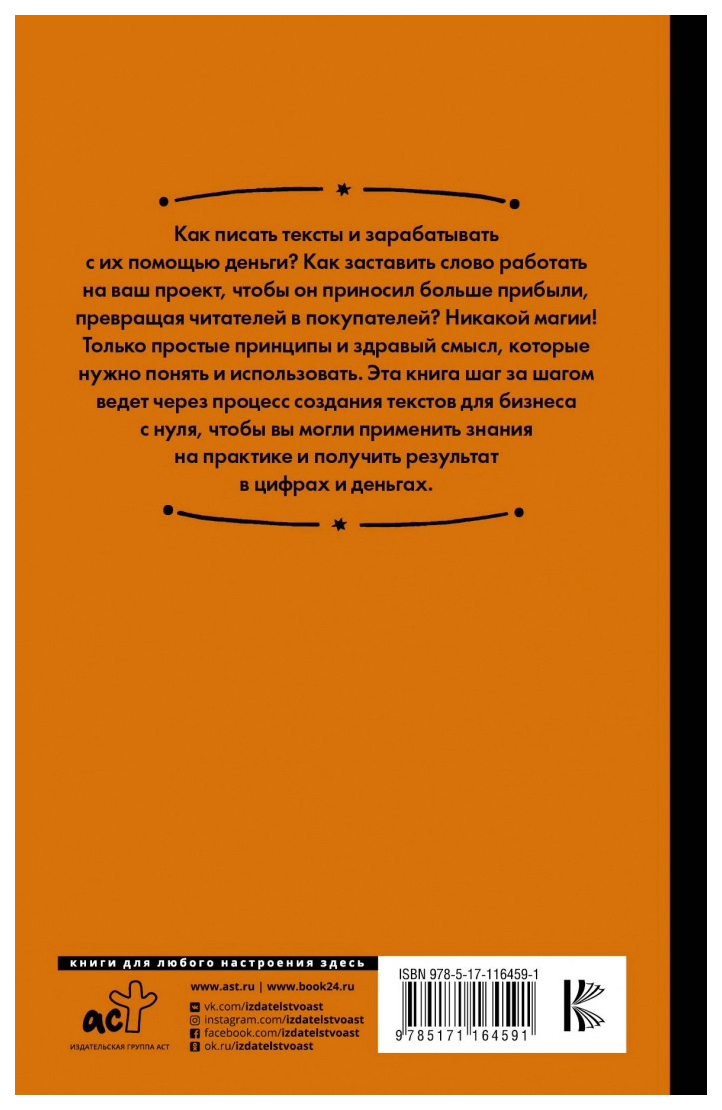 Как писать тексты и зарабатывать с их помощью деньги? Как заставить слово работать на ваш проект, чтобы он приносил больше прибыли, превращая читателей в покупателей? Никакой магии! Только простые принципы и здравый смысл, которые нужно понять и использовать. Эта книга шаг за шагом ведет через процесс создания текстов для бизнеса с нуля, чтобы вы могли применить знания на практике и получить результат в цифрах и деньгах.

книги для любого настроения здесь

аст
ИЗДАТЕЛЬСКАЯ ГРУППА АСТ

www.ast.ru | www.book24.ru
vk.com/izdatelstvoast
instagram.com/izdatelstvoast
facebook.com/izdatelstvoast
ok.ru/izdatelstvoast

ISBN 978-5-17-116459-1
9 785171 164591